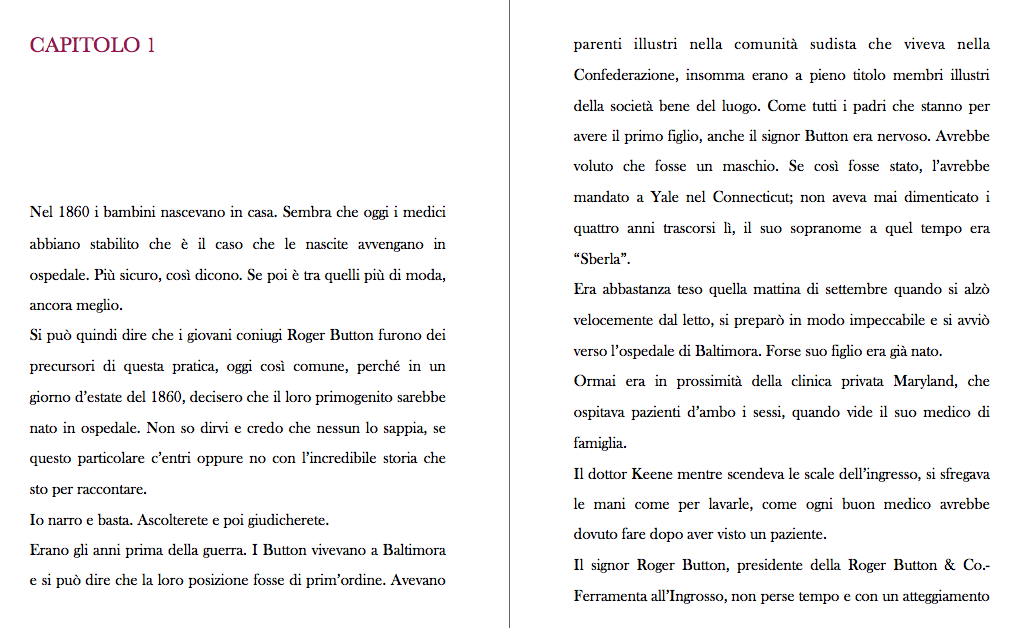 CAPITOLO 1

Nel 1860 i bambini nascevano in casa. Sembra che oggi i medici abbiano stabilito che è il caso che le nascite avvengano in ospedale. Più sicuro, così dicono. Se poi è tra quelli più di moda, ancora meglio.

Si può quindi dire che i giovani coniugi Roger Button furono dei precursori di questa pratica, oggi così comune, perché in un giorno d'estate del 1860, decisero che il loro primogenito sarebbe nato in ospedale. Non so dirvi e credo che nessun lo sappia, se questo particolare c'entri oppure no con l'incredibile storia che sto per raccontare.

Io narro e basta. Ascolterete e poi giudicherete.

Erano gli anni prima della guerra. I Button vivevano a Baltimora e si può dire che la loro posizione fosse di prim'ordine. Avevano parenti illustri nella comunità sudista che viveva nella Confederazione, insomma erano a pieno titolo membri illustri della società bene del luogo. Come tutti i padri che stanno per avere il primo figlio, anche il signor Button era nervoso. Avrebbe voluto che fosse un maschio. Se così fosse stato, l'avrebbe mandato a Yale nel Connecticut; non aveva mai dimenticato i quattro anni trascorsi lì, il suo sopranome a quel tempo era "Sberla".

Era abbastanza teso quella mattina di settembre quando si alzò velocemente dal letto, si preparò in modo impeccabile e si avviò verso l'ospedale di Baltimora. Forse suo figlio era già nato.

Ormai era in prossimità della clinica privata Maryland, che ospitava pazienti d'ambo i sessi, quando vide il suo medico di famiglia.

Il dottor Keene mentre scendeva le scale dell'ingresso, si sfregava le mani come per lavarle, come ogni buon medico avrebbe dovuto fare dopo aver visto un paziente.

Il signor Roger Button, presidente della Roger Button & Co.- Ferramenta all'Ingrosso, non perse tempo e con un atteggiamento